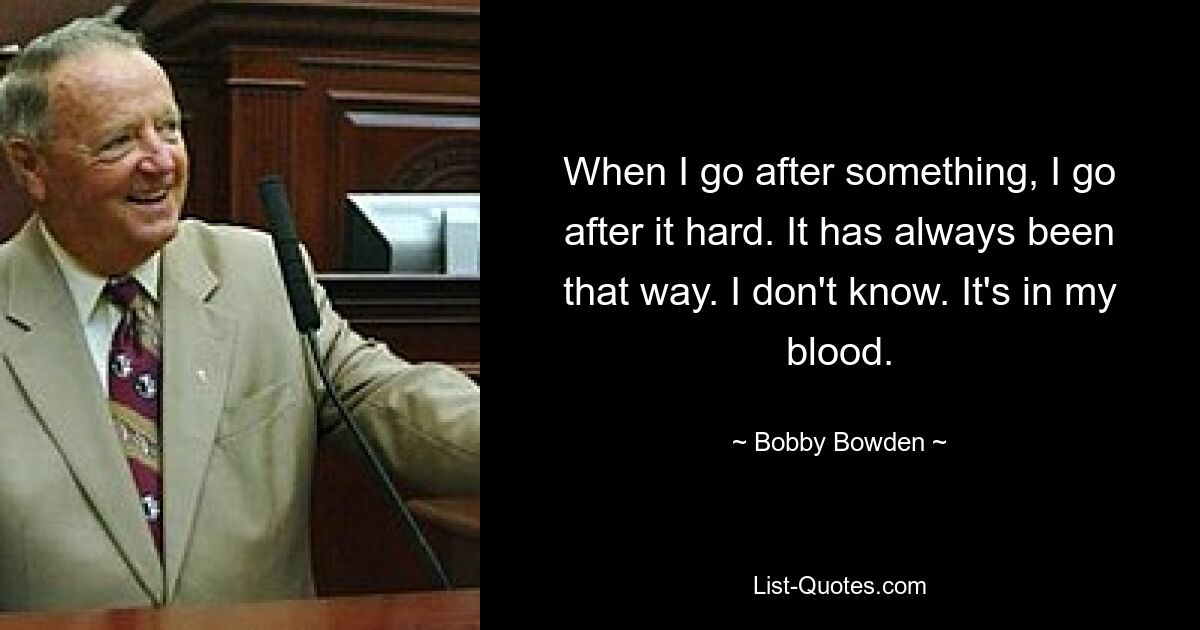 When I go after something, I go after it hard. It has always been that way. I don't know. It's in my blood.

~ Bobby Bowden ~

List-Quotes.com